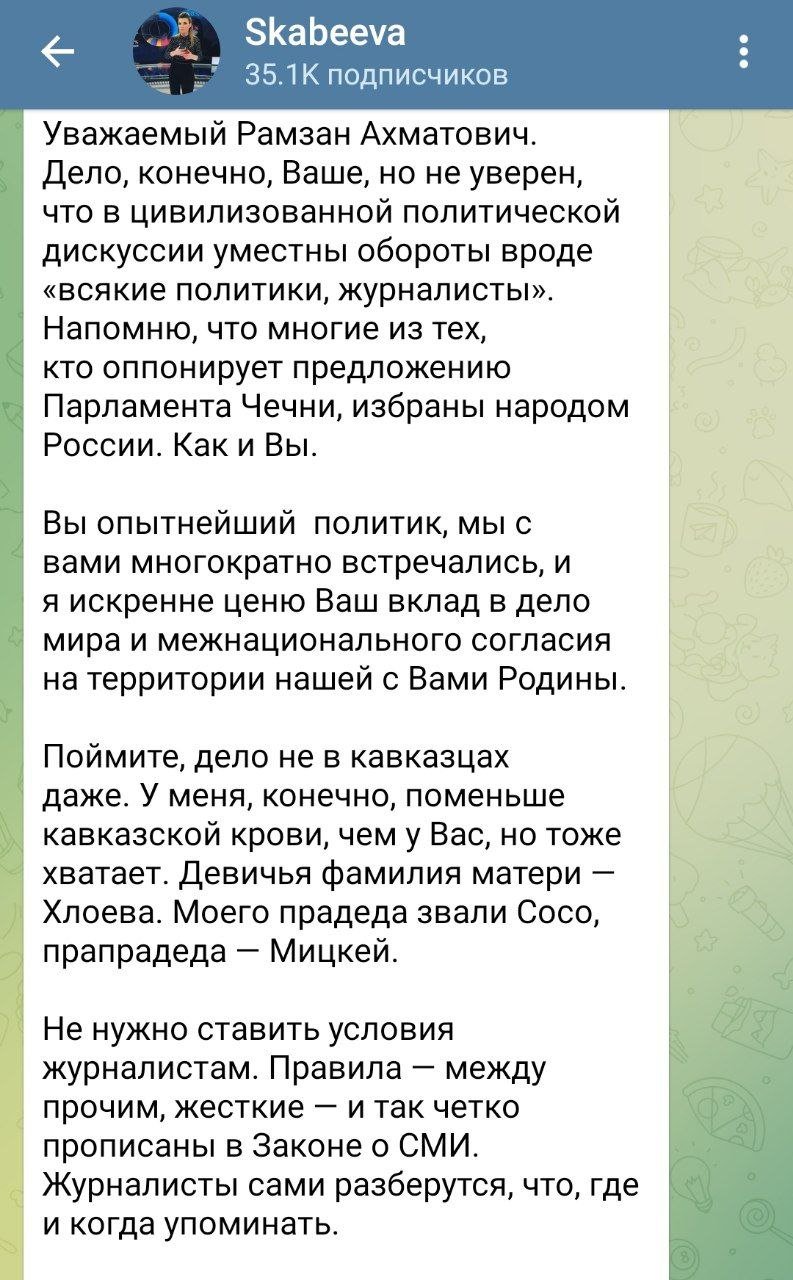 Skabeeva
35.1K подписчиков

Уважаемый Рамзан Ахматович. Дело, конечно, Ваше, но не уверен, что в цивилизованной политической дискуссии уместны обороты вроде «всякие политики, журналисты». Напомню, что многие из тех, кто оппонирует предложению Парламента Чечни, избраны народом России. Как и Вы.

Вы опытнейший политик, мы с вами многократно встречались, и я искренне ценю Ваш вклад в дело мира и межнационального согласия на территории нашей с Вами Родины.

Поймите, дело не в кавказцах даже. У меня, конечно, поменьше кавказской крови, чем у Вас, но тоже хватает. Девичья фамилия матери — Хлоева. Моего прадеда звали Сосо, прапрадеда — Мицкей.

Не нужно ставить условия журналистам. Правила — между прочим, жесткие — и так четко прописаны в Законе о СМИ. Журналисты сами разберутся, что, где и когда упоминать.